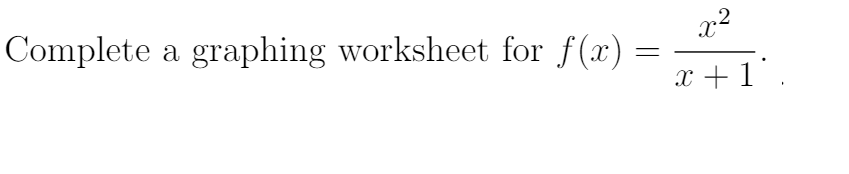 Complete a graphing worksheet for $f(x) = \frac{x^2}{x+1}$.